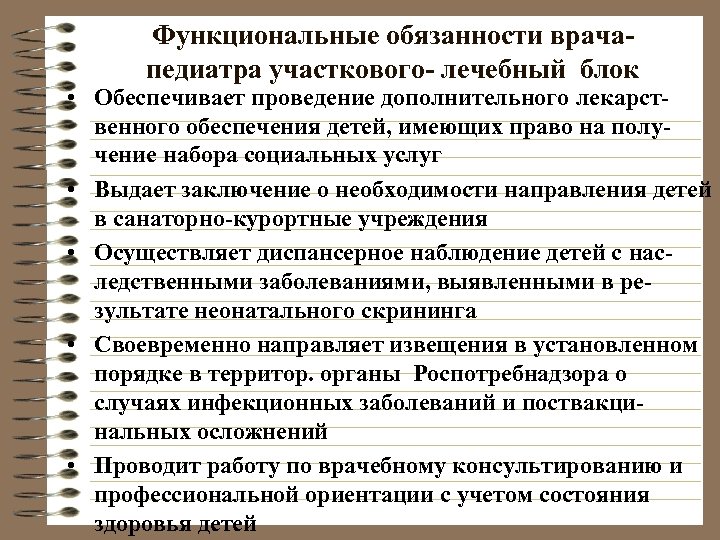 Функциональные обязанности врача-педиатра участкового- лечебный блок

• Обеспечивает проведение дополнительного лекарственного обеспечения детей, имеющих право на получение набора социальных услуг

• Выдает заключение о необходимости направления детей в санаторно-курортные учреждения

• Осуществляет диспансерное наблюдение детей с наследственными заболеваниями, выявленными в результате неонатального скрининга

• Своевременно направляет извещения в установленном порядке в территор. органы Роспотребнадзора о случаях инфекционных заболеваний и поствакцинальных осложнений

• Проводит работу по врачебному консультированию и профессиональной ориентации с учетом состояния здоровья детей